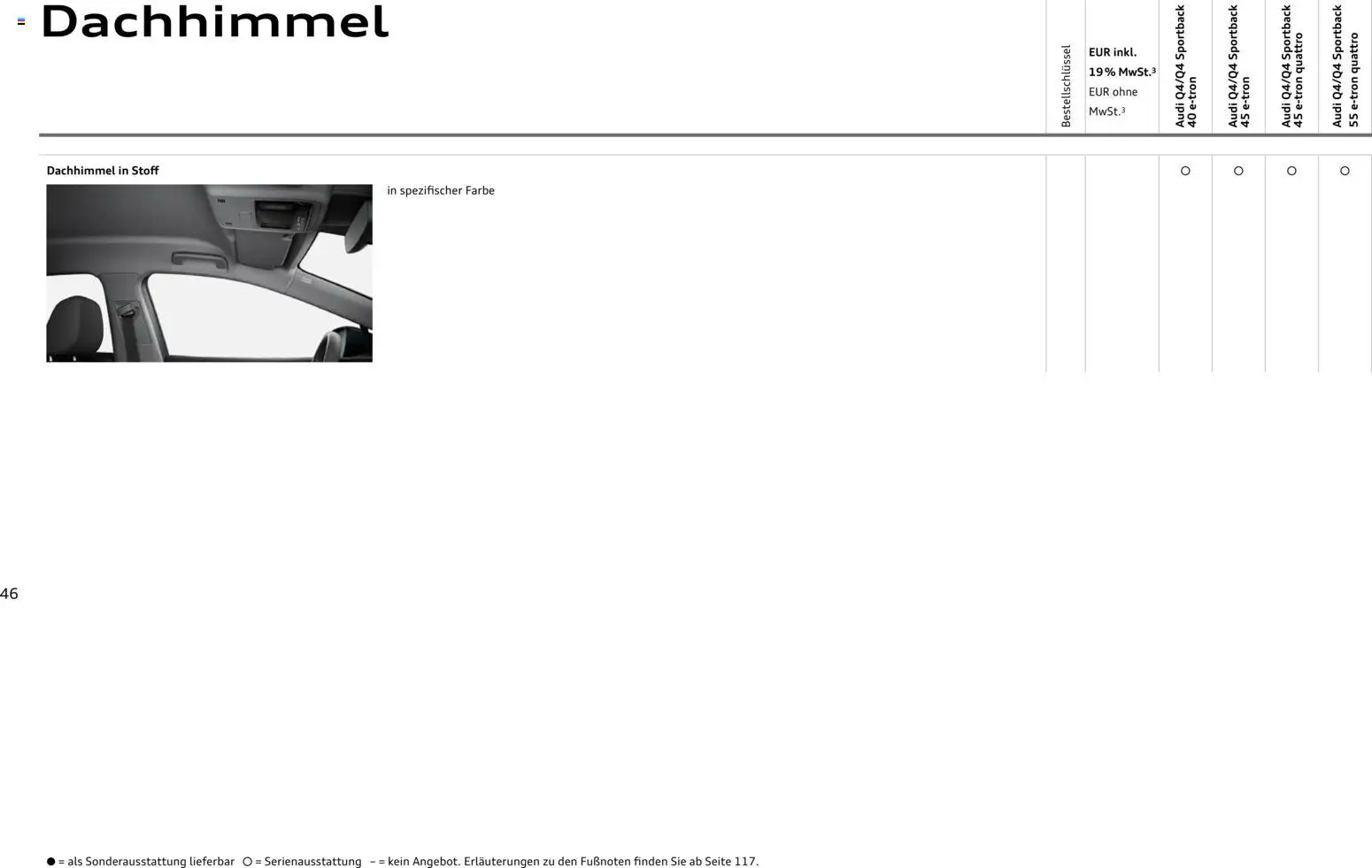 Dachhimmel

| | Bestellschlüssel | EUR inkl. 19% MwSt.$^{3}$ EUR ohne MwSt.$^{3}$ | Audi Q4/Q4 Sportback 40 e-tron | Audi Q4/Q4 Sportback 45 e-tron | Audi Q4/Q4 Sportback 45 e-tron quattro | Audi Q4/Q4 Sportback 55 e-tron quattro |
|---|---|---|---|---|---|---|
| Dachhimmel in Stoff in spezifischer Farbe | | | ○ | ○ | ○ | ○ |

46

● = als Sonderausstattung lieferbar ○ = Serienausstattung – = kein Angebot. Erläuterungen zu den Fußnoten finden Sie ab Seite 117.